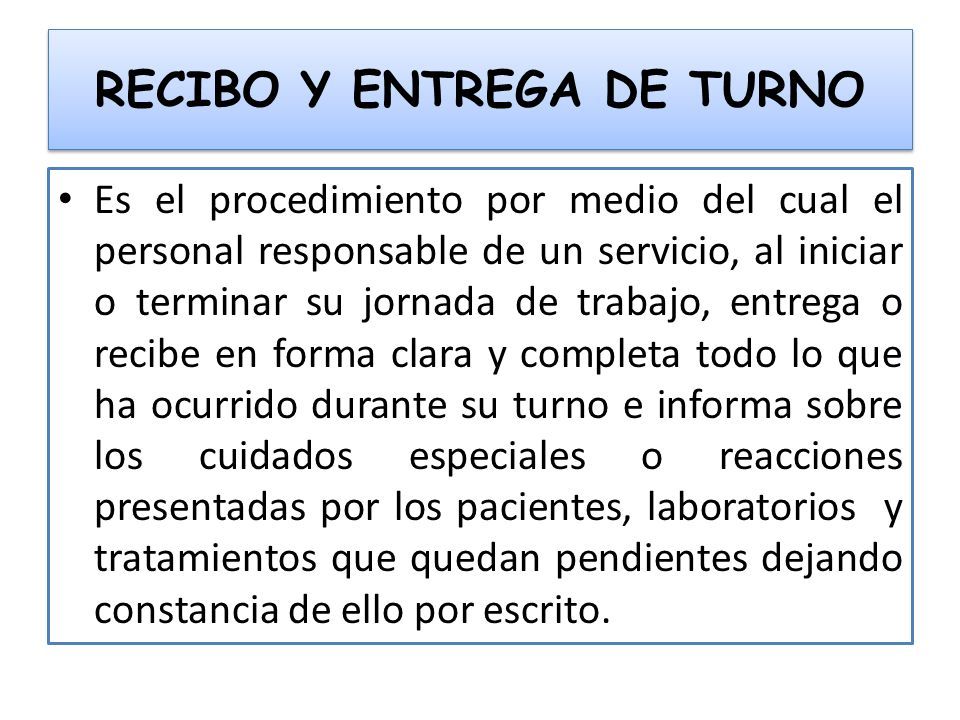 RECIBO Y ENTREGA DE TURNO

• Es el procedimiento por medio del cual el personal responsable de un servicio, al iniciar o terminar su jornada de trabajo, entrega o recibe en forma clara y completa todo lo que ha ocurrido durante su turno e informa sobre los cuidados especiales o reacciones presentadas por los pacientes, laboratorios y tratamientos que quedan pendientes dejando constancia de ello por escrito.